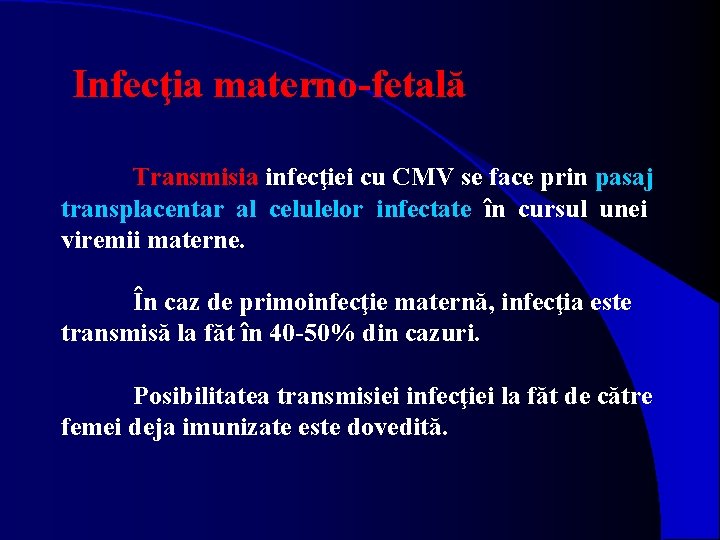 Infecţia materno-fetală

Transmisia infecţiei cu CMV se face prin pasaj transplacentar al celulelor infectate în cursul unei viremii materne.

În caz de primoinfecţie maternă, infecţia este transmisă la făt în 40-50% din cazuri.

Posibilitatea transmisiei infecţiei la făt de către femei deja imunizate este dovedită.